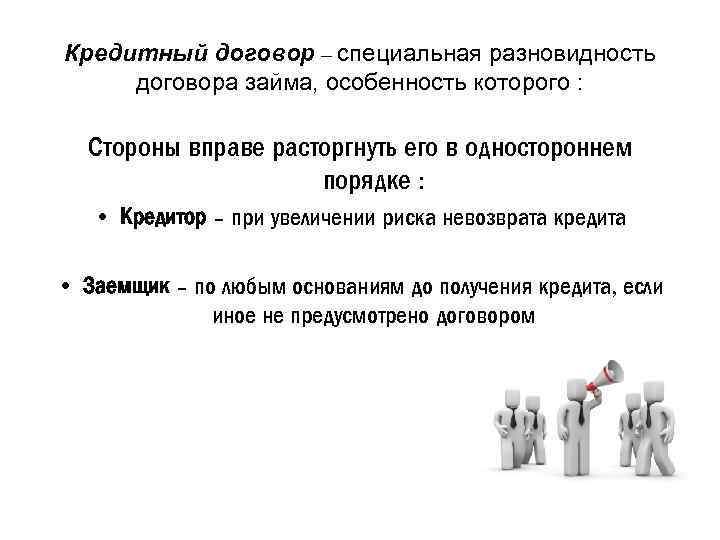 Кредитный договор – специальная разновидность договора займа, особенность которого :

Стороны вправе расторгнуть его в одностороннем порядке :

• Кредитор – при увеличении риска невозврата кредита

• Заемщик – по любым основаниям до получения кредита, если иное не предусмотрено договором